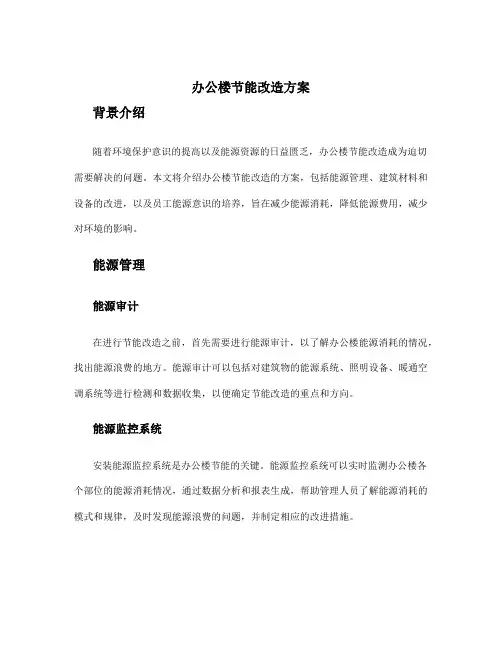 办公楼节能改造方案

背景介绍

随着环境保护意识的提高以及能源资源的日益匮乏，办公楼节能改造成为迫切需要解决的问题。本文将介绍办公楼节能改造的方案，包括能源管理、建筑材料和设备的改进，以及员工能源意识的培养，旨在减少能源消耗，降低能源费用，减少对环境的影响。

能源管理

能源审计

在进行节能改造之前，首先需要进行能源审计，以了解办公楼能源消耗的情况，找出能源浪费的地方。能源审计可以包括对建筑物的能源系统、照明设备、暖通空调系统等进行检测和数据收集，以便确定节能改造的重点和方向。

能源监控系统

安装能源监控系统是办公楼节能的关键。能源监控系统可以实时监测办公楼各个部位的能源消耗情况，通过数据分析和报表生成，帮助管理人员了解能源消耗的模式和规律，及时发现能源浪费的问题，并制定相应的改进措施。